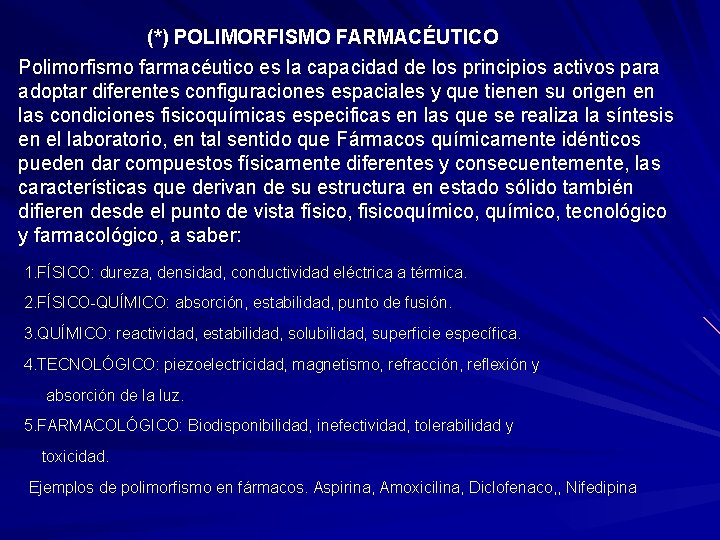 (*) POLIMORFISMO FARMACÉUTICO

Polimorfismo farmacéutico es la capacidad de los principios activos para adoptar diferentes configuraciones espaciales y que tienen su origen en las condiciones fisicoquímicas especificas en las que se realiza la síntesis en el laboratorio, en tal sentido que Fármacos químicamente idénticos pueden dar compuestos físicamente diferentes y consecuentemente, las características que derivan de su estructura en estado sólido también difieren desde el punto de vista físico, fisicoquímico, químico, tecnológico y farmacológico, a saber:

1.FÍSICO: dureza, densidad, conductividad eléctrica a térmica.

2.FÍSICO-QUÍMICO: absorción, estabilidad, punto de fusión.

3.QUÍMICO: reactividad, estabilidad, solubilidad, superficie específica.

4.TECNOLÓGICO: piezoelectricidad, magnetismo, refracción, reflexión y absorción de la luz.

5.FARMACOLÓGICO: Biodisponibilidad, inefectividad, tolerabilidad y toxicidad.

Ejemplos de polimorfismo en fármacos. Aspirina, Amoxicilina, Diclofenaco,, Nifedipina